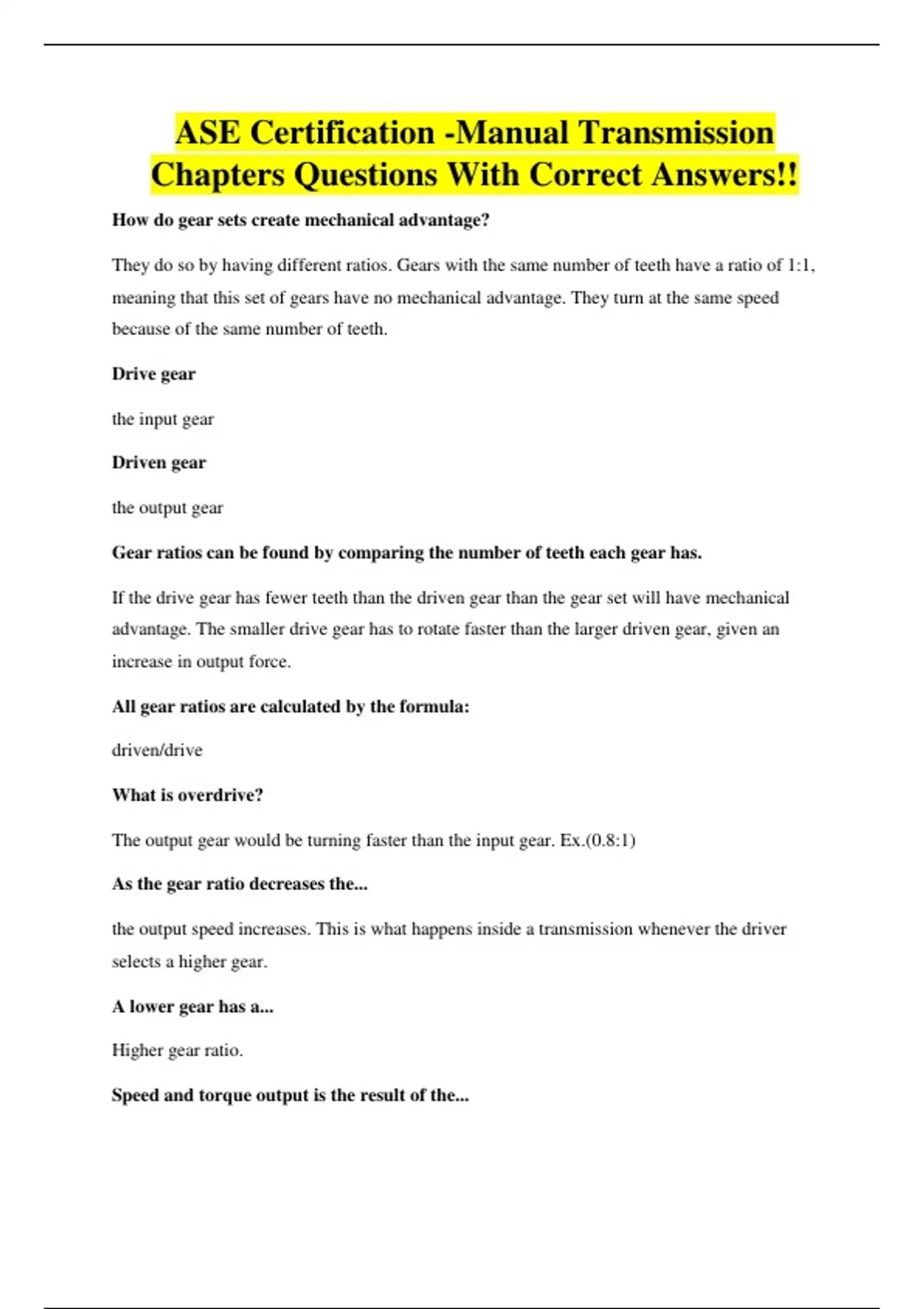 ASE Certification -Manual Transmission Chapters Questions With Correct Answers!!

How do gear sets create mechanical advantage?

They do so by having different ratios. Gears with the same number of teeth have a ratio of 1:1, meaning that this set of gears have no mechanical advantage. They turn at the same speed because of the same number of teeth.

Drive gear

the input gear

Driven gear

the output gear

Gear ratios can be found by comparing the number of teeth each gear has.

If the drive gear has fewer teeth than the driven gear than the gear set will have mechanical advantage. The smaller drive gear has to rotate faster than the larger driven gear, given an increase in output force.

All gear ratios are calculated by the formula:

driven/drive

What is overdrive?

The output gear would be turning faster than the input gear. Ex.(0.8:1)

As the gear ratio decreases the...

the output speed increases. This is what happens inside a transmission whenever the driver selects a higher gear.

A lower gear has a...

Higher gear ratio.

Speed and torque output is the result of the...